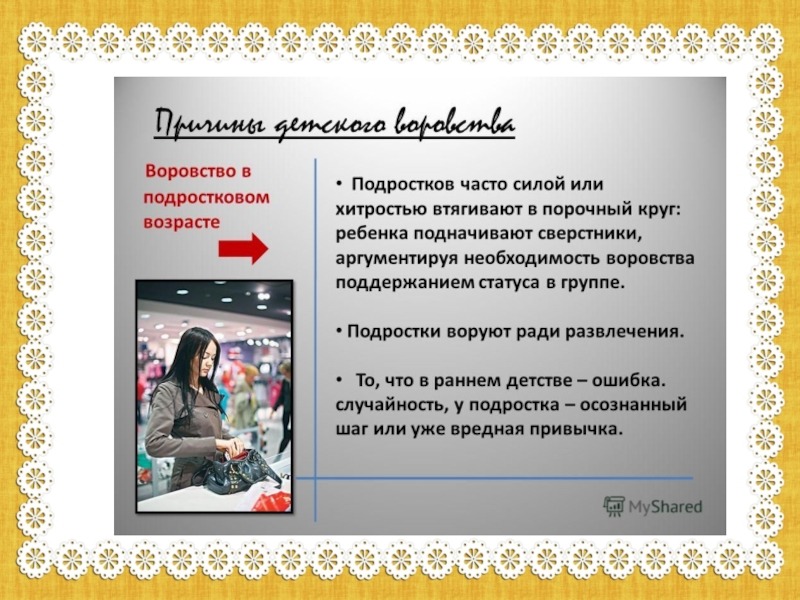 Причины детского воровства

Воровство в подростковом возрасте

• Подростков часто силой или хитростью втягивают в порочный круг: ребенка подначивают сверстники, аргументируя необходимость воровства поддержанием статуса в группе.

• Подростки воруют ради развлечения.

• То, что в раннем детстве – ошибка. случайность, у подростка – осознанный шаг или уже вредная привычка.

MyShared